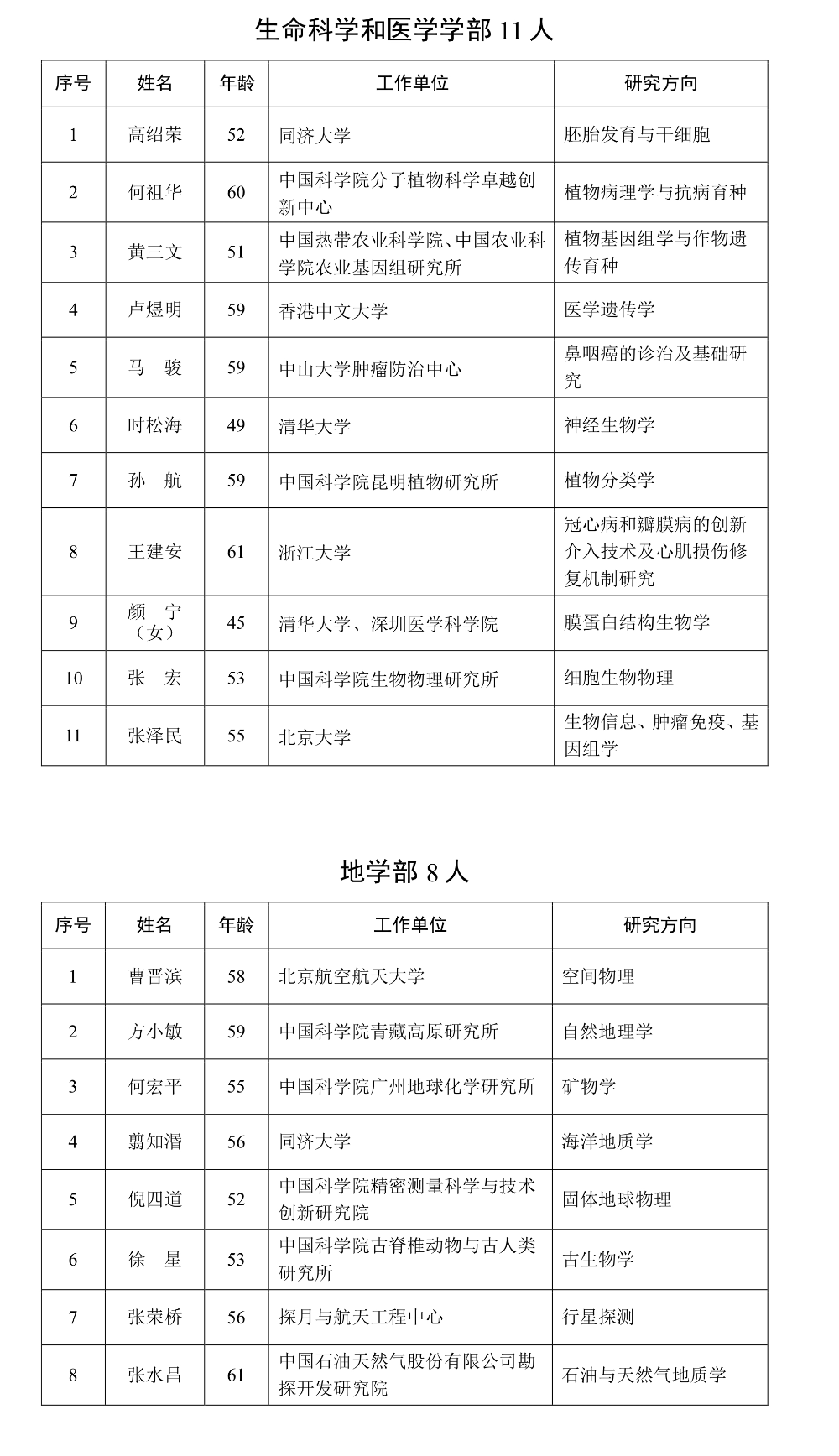 生命科学和医学学部 11 人

| 序号 | 姓名 | 年龄 | 工作单位 | 研究方向 |
|---|---|---|---|---|
| 1 | 高绍荣 | 52 | 同济大学 | 胚胎发育与干细胞 |
| 2 | 何祖华 | 60 | 中国科学院分子植物科学卓越创新中心 | 植物病理学与抗病育种 |
| 3 | 黄三文 | 51 | 中国热带农业科学院、中国农业科学院农业基因组研究所 | 植物基因组学与作物遗传育种 |
| 4 | 卢煜明 | 59 | 香港中文大学 | 医学遗传学 |
| 5 | 马 骏 | 59 | 中山大学肿瘤防治中心 | 鼻咽癌的诊治及基础研究 |
| 6 | 时松海 | 49 | 清华大学 | 神经生物学 |
| 7 | 孙 航 | 59 | 中国科学院昆明植物研究所 | 植物分类学 |
| 8 | 王建安 | 61 | 浙江大学 | 冠心病和瓣膜病的创新介入技术及心肌损伤修复机制研究 |
| 9 | 颜 宁（女） | 45 | 清华大学、深圳医学科学院 | 膜蛋白结构生物学 |
| 10 | 张 宏 | 53 | 中国科学院生物物理研究所 | 细胞生物物理 |
| 11 | 张泽民 | 55 | 北京大学 | 生物信息、肿瘤免疫、基因组学 |

地学部 8 人

| 序号 | 姓名 | 年龄 | 工作单位 | 研究方向 |
|---|---|---|---|---|
| 1 | 曹晋滨 | 58 | 北京航空航天大学 | 空间物理 |
| 2 | 方小敏 | 59 | 中国科学院青藏高原研究所 | 自然地理学 |
| 3 | 何宏平 | 55 | 中国科学院广州地球化学研究所 | 矿物学 |
| 4 | 翦知湣 | 56 | 同济大学 | 海洋地质学 |
| 5 | 倪四道 | 52 | 中国科学院精密测量科学与技术创新研究院 | 固体地球物理 |
| 6 | 徐 星 | 53 | 中国科学院古脊椎动物与古人类研究所 | 古生物学 |
| 7 | 张荣桥 | 56 | 探月与航天工程中心 | 行星探测 |
| 8 | 张水昌 | 61 | 中国石油天然气股份有限公司勘探开发研究院 | 石油与天然气地质学 |